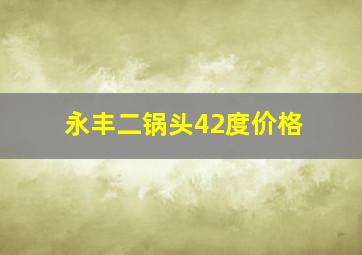 永丰二锅头42度价格